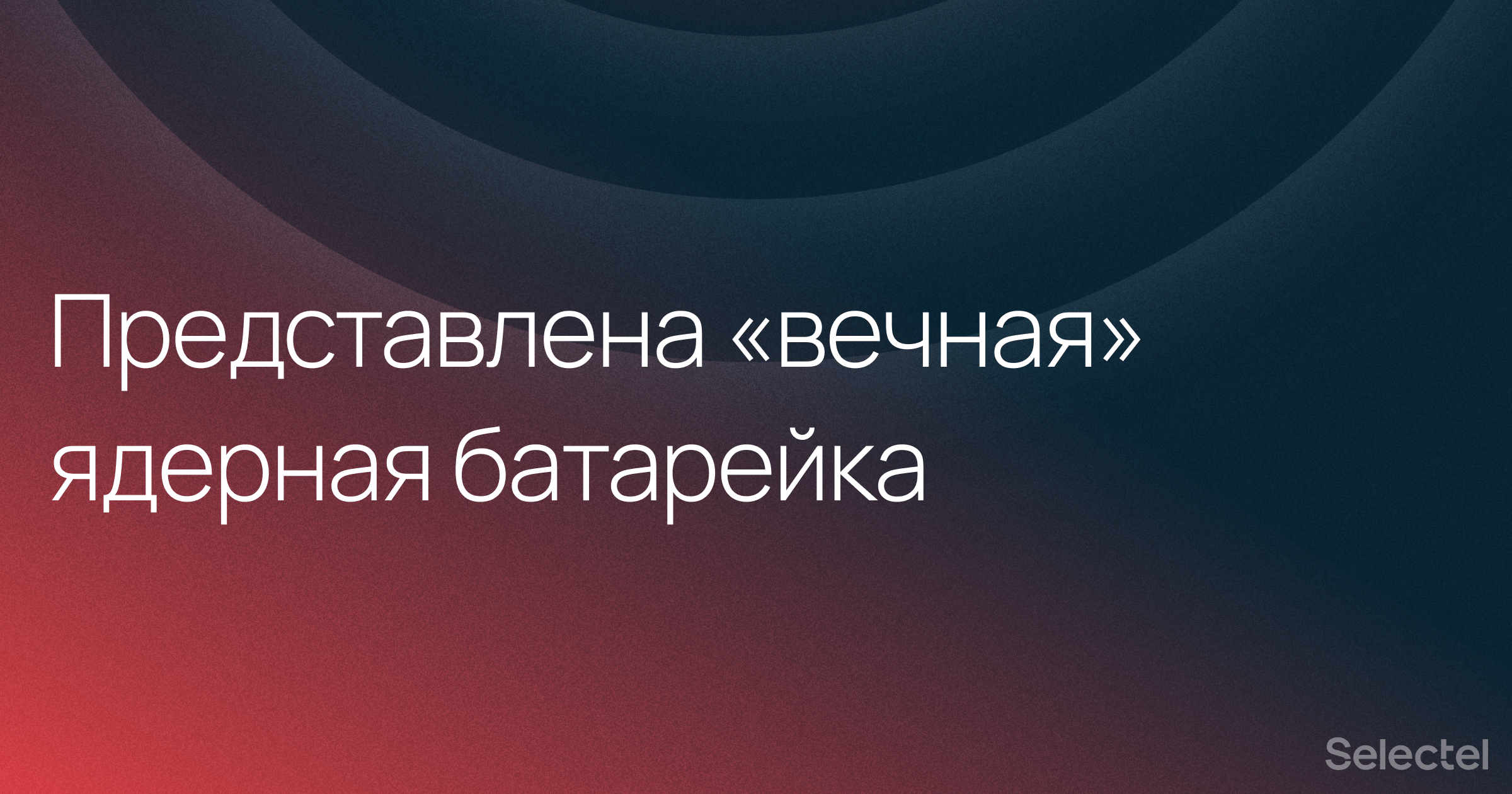 Представлена «вечная» ядерная батарейка

Selectel